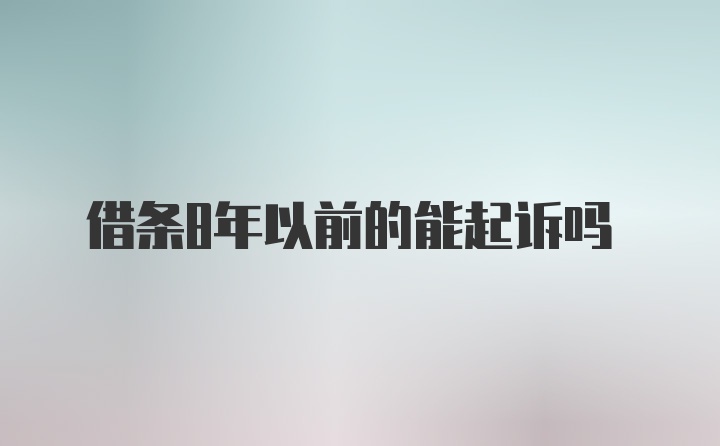 借条8年以前的能起诉吗